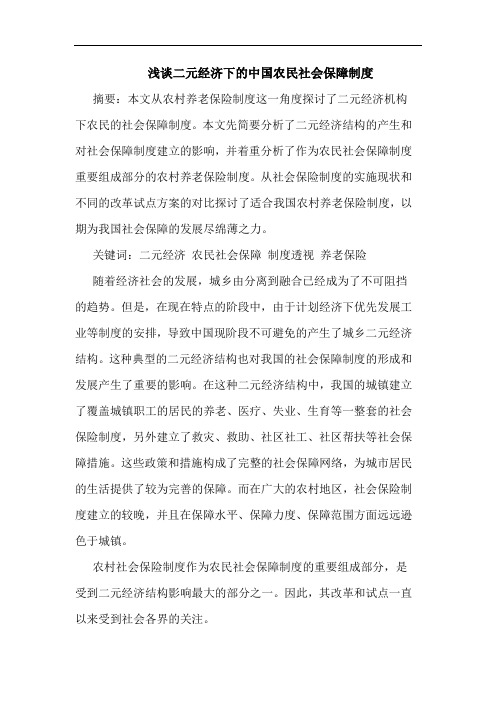 浅谈二元经济下的中国农民社会保障制度

摘要：本文从农村养老保险制度这一角度探讨了二元经济机构下农民的社会保障制度。本文先简要分析了二元经济结构的产生和对社会保障制度建立的影响，并着重分析了作为农民社会保障制度重要组成部分的农村养老保险制度。从社会保险制度的实施现状和不同的改革试点方案的对比探讨了适合我国农村养老保险制度，以期为我国社会保障的发展尽绵薄之力。

关键词：二元经济 农民社会保障 制度透视 养老保险

随着经济社会的发展，城乡由分离到融合已经成为了不可阻挡的趋势。但是，在现在特点的阶段中，由于计划经济下优先发展工业等制度的安排，导致中国现阶段不可避免的产生了城乡二元经济结构。这种典型的二元经济结构也对我国的社会保障制度的形成和发展产生了重要的影响。在这种二元经济结构中，我国的城镇建立了覆盖城镇职工的居民的养老、医疗、失业、生育等一整套的社会保险制度，另外建立了救灾、救助、社区社工、社区帮扶等社会保障措施。这些政策和措施构成了完整的社会保障网络，为城市居民的生活提供了较为完善的保障。而在广大的农村地区，社会保险制度建立的较晚，并且在保障水平、保障力度、保障范围方面远远逊色于城镇。

农村社会保险制度作为农民社会保障制度的重要组成部分，是受到二元经济结构影响最大的部分之一。因此，其改革和试点一直以来受到社会各界的关注。